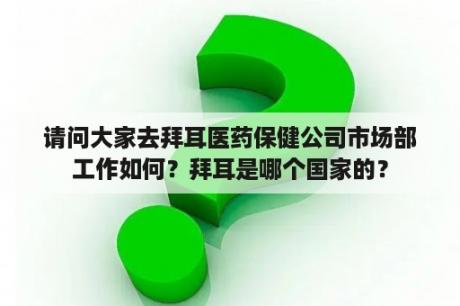 请问大家去拜耳医药保健公司市场部工作如何？拜耳是哪个国家的？